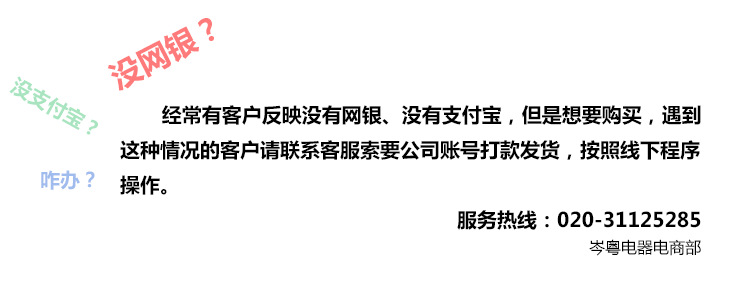 没网银？

没支付宝？

咋办？

经常有客户反映没有网银、没有支付宝，但是想要购买，遇到这种情况的客户请联系客服索要公司账号打款发货，按照线下程序操作。

服务热线：020-31125285

岑粤电器电商部